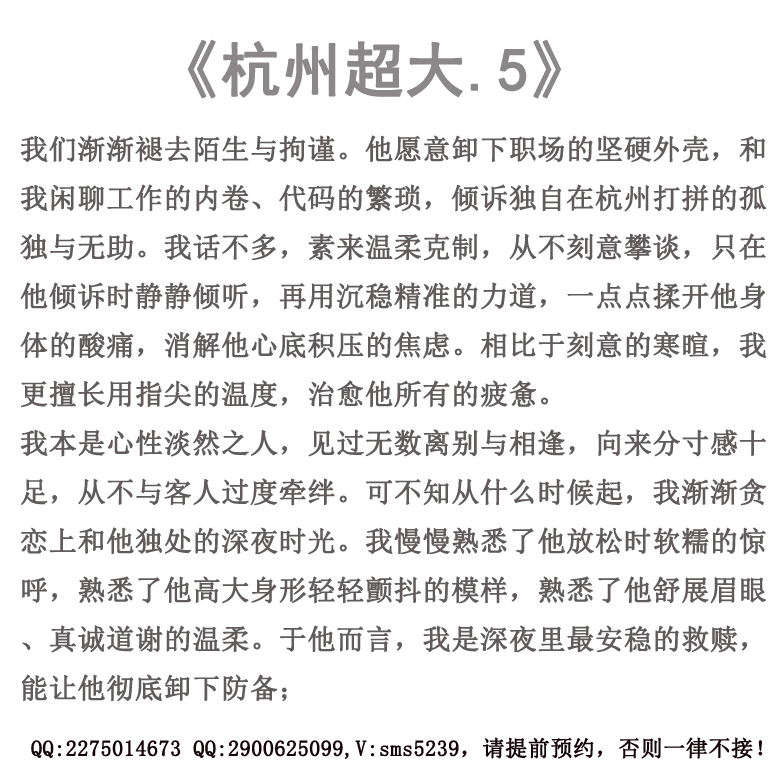 《杭州超大.5》

我们渐渐褪去陌生与拘谨。他愿意卸下职场的坚硬外壳，和我闲聊工作的内卷、代码的繁琐，倾诉独自在杭州打拼的孤独与无助。我话不多，素来温柔克制，从不刻意攀谈，只在他倾诉时静静倾听，再用沉稳精准的力道，一点点揉开他身体的酸痛，消解他心底积压的焦虑。相比于刻意的寒暄，我更擅长用指尖的温度，治愈他所有的疲惫。
我本是心性淡然之人，见过无数离别与相逢，向来分寸感十足，从不与客人过度牵绊。可不知从什么时候起，我渐渐贪恋上和他独处的深夜时光。我慢慢熟悉了他放松时软糯的惊呼，熟悉了他高大身形轻轻颤抖的模样，熟悉了他舒展眉眼、真诚道谢的温柔。于他而言，我是深夜里最安稳的救赎，能让他彻底卸下防备；

QQ:2275014673 QQ:2900625099,V:sms5239，请提前预约，否则一律不接！